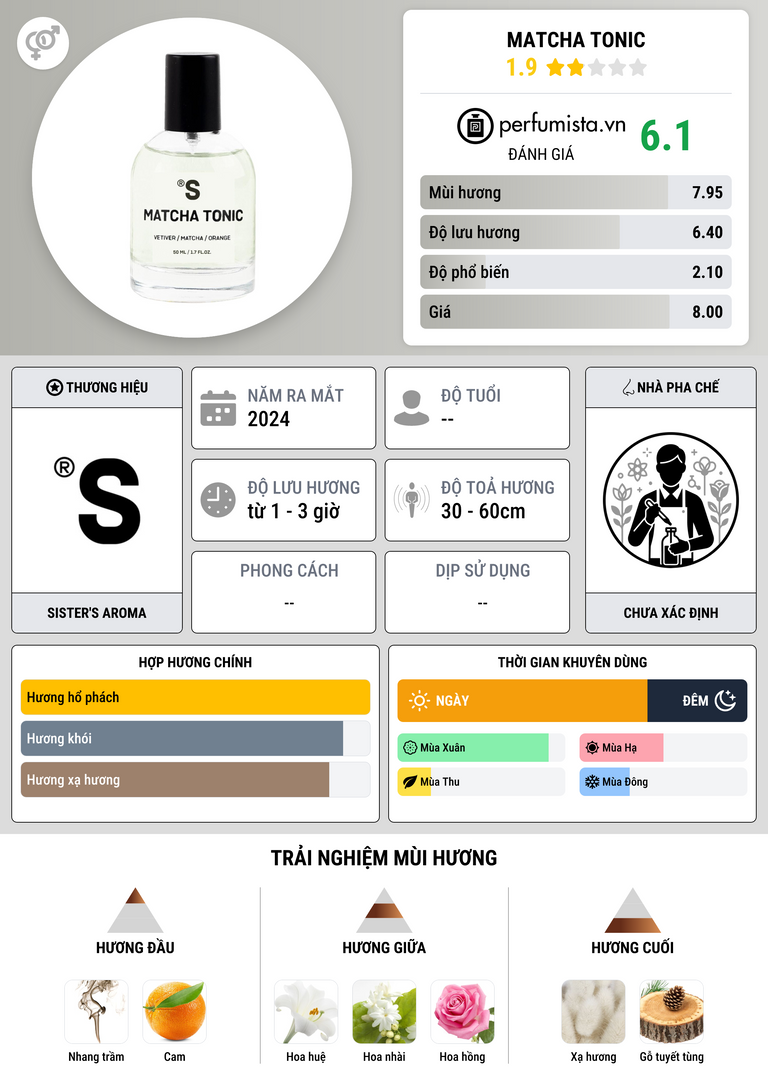 ®S
MATCHA TONIC
VETIVER / MATCHA / ORANGE
50 ML / 1.7 FL.OZ.

MATCHA TONIC
1.9

perfumista.vn
ĐÁNH GIÁ
6.1

Mùi hương 7.95
Độ lưu hương 6.40
Độ phổ biến 2.10
Giá 8.00

THƯƠNG HIỆU
®S
SISTER'S AROMA

NĂM RA MẮT
2024

ĐỘ TUỔI
--

ĐỘ LƯU HƯƠNG
từ 1 - 3 giờ

ĐỘ TOẢ HƯƠNG
30 - 60cm

PHONG CÁCH
--

DỊP SỬ DỤNG
--

NHÀ PHA CHẾ
CHƯA XÁC ĐỊNH

HỢP HƯƠNG CHÍNH
Hương hổ phách
Hương khói
Hương xạ hương

THỜI GIAN KHUYÊN DÙNG
NGÀY
ĐÊM
Mùa Xuân
Mùa Hạ
Mùa Thu
Mùa Đông

TRẢI NGHIỆM MÙI HƯƠNG

HƯƠNG ĐẦU
Nhang trầm
Cam

HƯƠNG GIỮA
Hoa huệ
Hoa nhài
Hoa hồng

HƯƠNG CUỐI
Xạ hương
Gỗ tuyết tùng